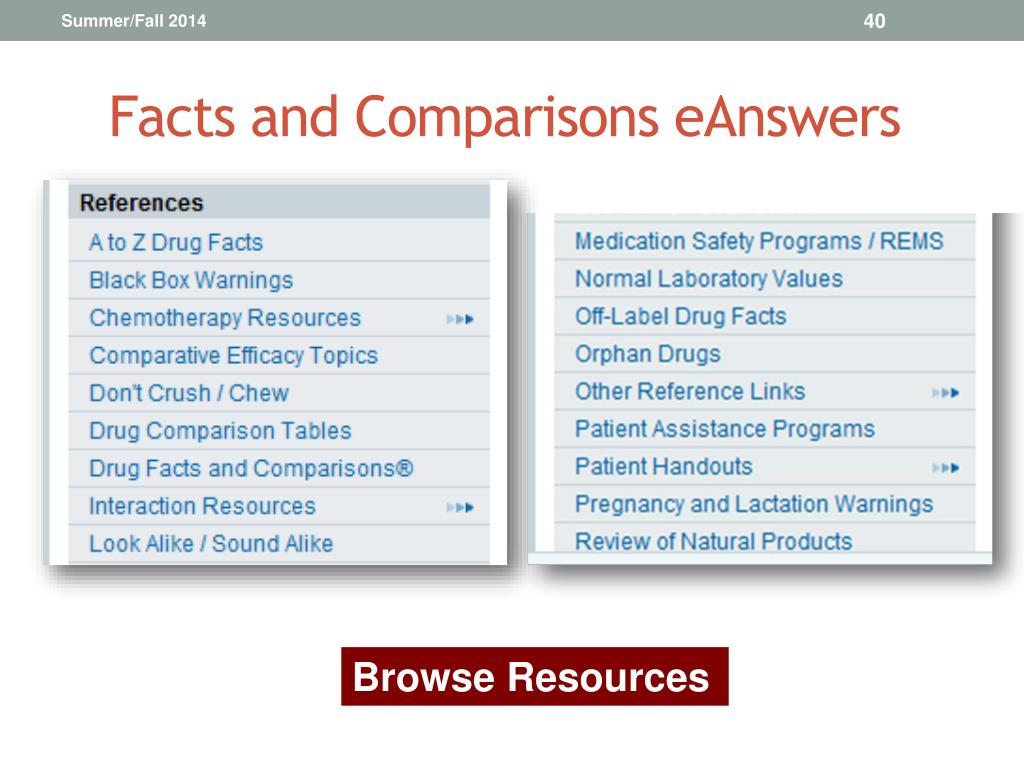 Summer/Fall 2014

40

Facts and Comparisons eAnswers

References
A to Z Drug Facts
Black Box Warnings
Chemotherapy Resources
Comparative Efficacy Topics
Don't Crush / Chew
Drug Comparison Tables
Drug Facts and Comparisons®
Interaction Resources
Look Alike / Sound Alike

Medication Safety Programs / REMS
Normal Laboratory Values
Off-Label Drug Facts
Orphan Drugs
Other Reference Links
Patient Assistance Programs
Patient Handouts
Pregnancy and Lactation Warnings
Review of Natural Products

Browse Resources